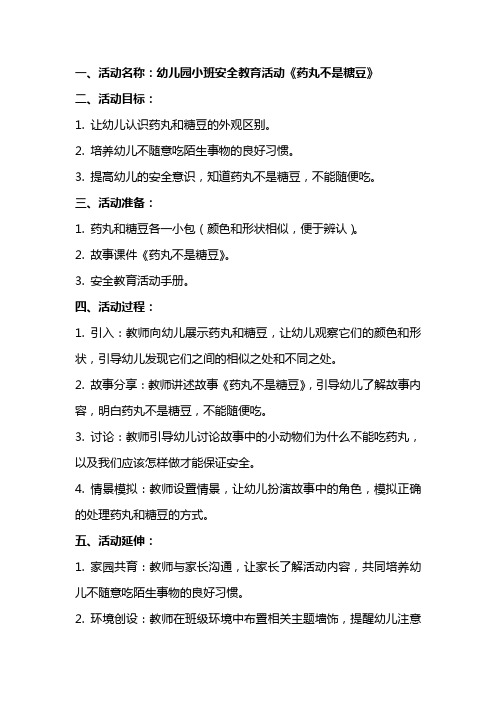 一、活动名称：幼儿园小班安全教育活动《药丸不是糖豆》

二、活动目标：

1. 让幼儿认识药丸和糖豆的外观区别。

2. 培养幼儿不随意吃陌生事物的良好习惯。

3. 提高幼儿的安全意识，知道药丸不是糖豆，不能随便吃。

三、活动准备：

1. 药丸和糖豆各一小包（颜色和形状相似，便于辨认）。

2. 故事课件《药丸不是糖豆》。

3. 安全教育活动手册。

四、活动过程：

1. 引入：教师向幼儿展示药丸和糖豆，让幼儿观察它们的颜色和形状，引导幼儿发现它们之间的相似之处和不同之处。

2. 故事分享：教师讲述故事《药丸不是糖豆》，引导幼儿了解故事内容，明白药丸不是糖豆，不能随便吃。

3. 讨论：教师引导幼儿讨论故事中的小动物们为什么不能吃药丸，以及我们应该怎样做才能保证安全。

4. 情景模拟：教师设置情景，让幼儿扮演故事中的角色，模拟正确的处理药丸和糖豆的方式。

五、活动延伸：

1. 家园共育：教师与家长沟通，让家长了解活动内容，共同培养幼儿不随意吃陌生事物的良好习惯。

2. 环境创设：教师在班级环境中布置相关主题墙饰，提醒幼儿注意